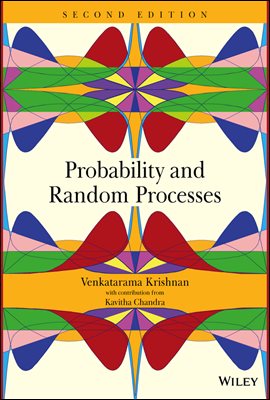 SECOND EDITION

Probability and Random Processes

Venkatarama Krishnan
with contribution from
Kavitha Chandra

WILEY